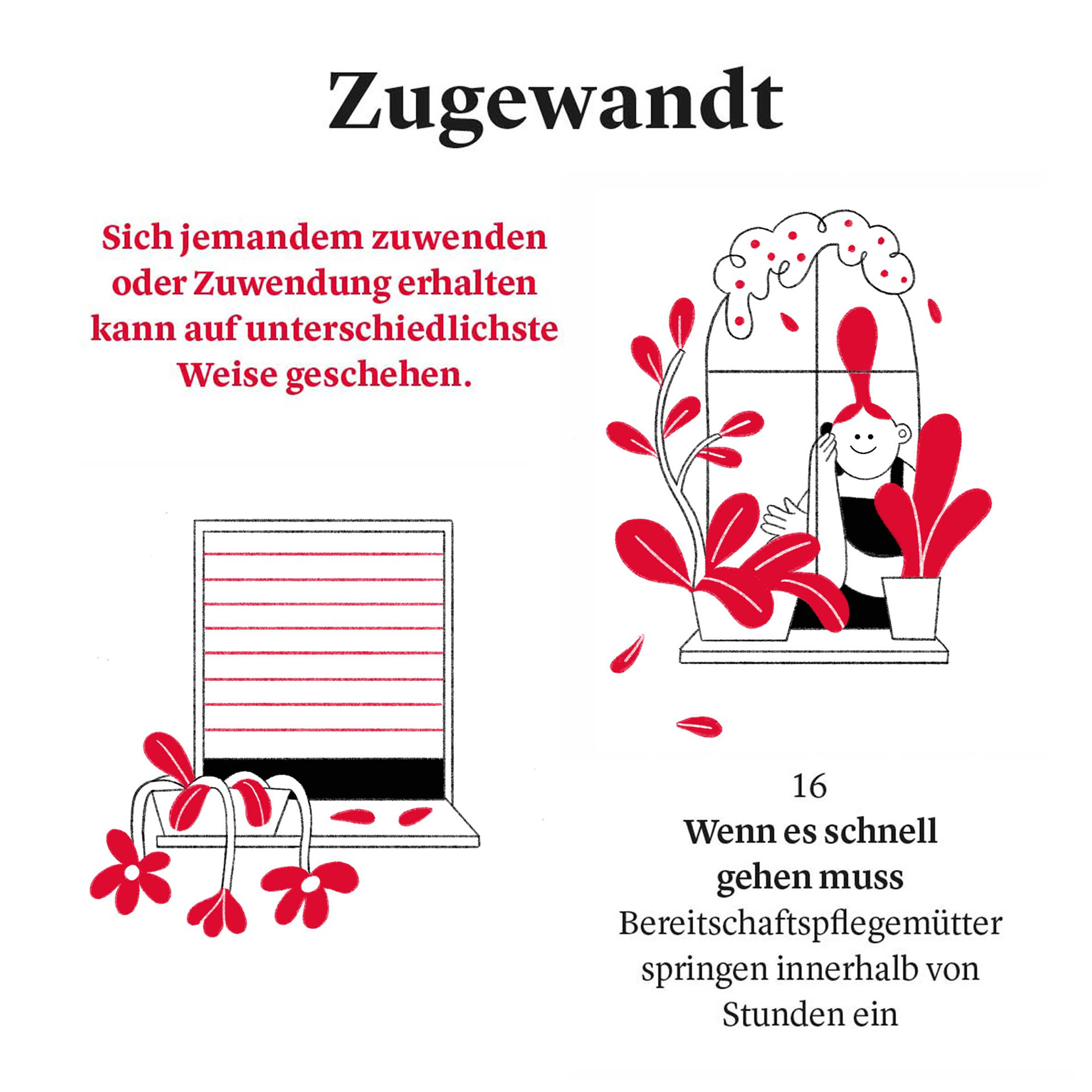 Zugewandt

Sich jemandem zuwenden oder Zuwendung erhalten kann auf unterschiedlichste Weise geschehen.

16
Wenn es schnell gehen muss
Bereitschaftspflegemütter springen innerhalb von Stunden ein